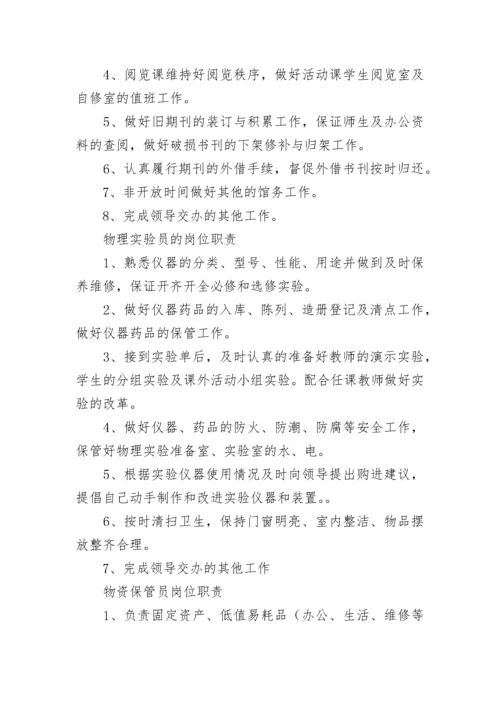 4、阅览课维持好阅览秩序，做好活动课学生阅览室及自修室的值班工作。

5、做好旧期刊的装订与积累工作，保证师生及办公资料的查阅，做好破损书刊的下架修补与归架工作。

6、认真履行期刊的外借手续，督促外借书刊按时归还。

7、非开放时间做好其他的馆务工作。

8、完成领导交办的其他工作。

物理实验员的岗位职责

1、熟悉仪器的分类、型号、性能、用途并做到及时保养维修，保证开齐开全必修和选修实验。

2、做好仪器药品的入库、陈列、造册登记及清点工作，做好仪器药品的保管工作。

3、接到实验单后，及时认真的准备好教师的演示实验，学生的分组实验及课外活动小组实验。配合任课教师做好实验的改革。

4、做好仪器、药品的防火、防潮、防腐等安全工作，保管好物理实验准备室、实验室的水、电。

5、根据实验仪器使用情况及时向领导提出购进建议，提倡自己动手制作和改进实验仪器和装置。。

6、按时清扫卫生，保持门窗明亮、室内整洁、物品摆放整齐合理。

7、完成领导交办的其他工作

物资保管员岗位职责

1、负责固定资产、低值易耗品（办公、生活、维修等